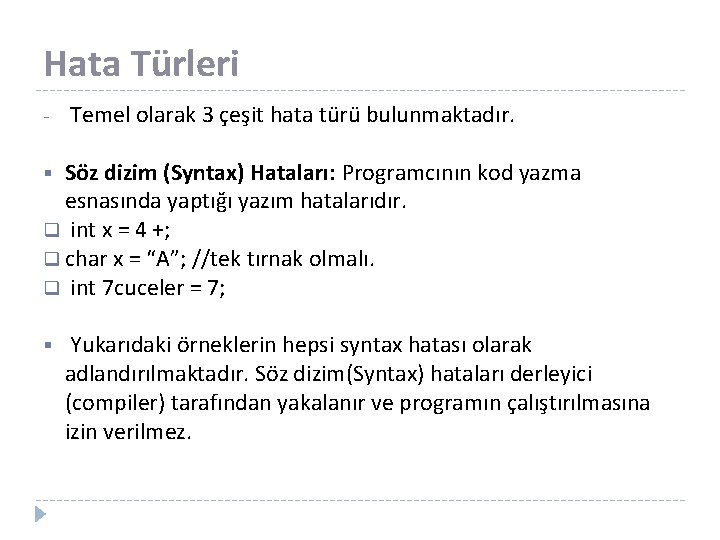 Hata Türleri

- Temel olarak 3 çeşit hata türü bulunmaktadır.

▪ Söz dizim (Syntax) Hataları: Programcının kod yazma esnasında yaptığı yazım hatalarıdır.
❑ int x = 4 +;
❑ char x = “A”; //tek tırnak olmalı.
❑ int 7cuceler = 7;

▪ Yukarıdaki örneklerin hepsi syntax hatası olarak adlandırılmaktadır. Söz dizim(Syntax) hataları derleyici (compiler) tarafından yakalanır ve programın çalıştırılmasına izin verilmez.